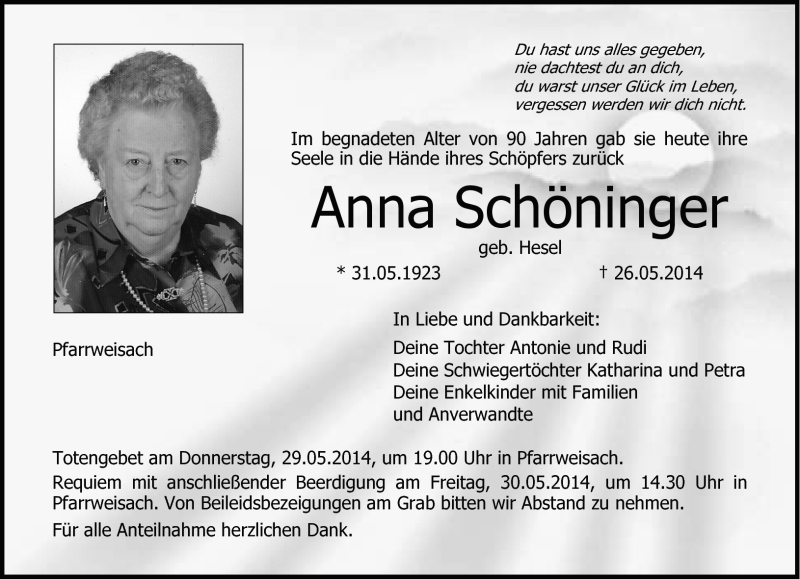 Du hast uns alles gegeben,
nie dachtest du an dich,
du warst unser Glück im Leben,
vergessen werden wir dich nicht.

Im begnadeten Alter von 90 Jahren gab sie heute ihre Seele in die Hände ihres Schöpfers zurück

Anna Schöninger

geb. Hesel

* 31.05.1923 † 26.05.2014

Pfarrweisach

In Liebe und Dankbarkeit:
Deine Tochter Antonie und Rudi
Deine Schwiegertöchter Katharina und Petra
Deine Enkelkinder mit Familien
und Anverwandte

Totengebet am Donnerstag, 29.05.2014, um 19.00 Uhr in Pfarrweisach.
Requiem mit anschließender Beerdigung am Freitag, 30.05.2014, um 14.30 Uhr in Pfarrweisach. Von Beileidsbezeigungen am Grab bitten wir Abstand zu nehmen.
Für alle Anteilnahme herzlichen Dank.